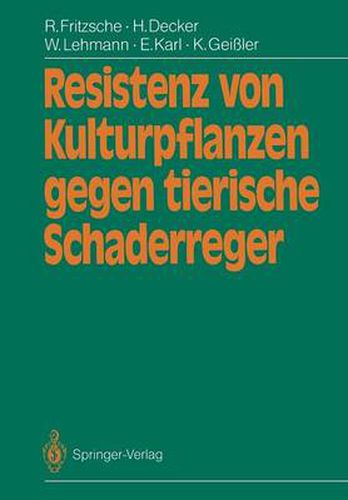 R. Fritzsche · H. Decker
W. Lehmann · E. Karl · K. Geißler

Resistenz von Kulturpflanzen gegen tierische Schaderreger

Springer-Verlag